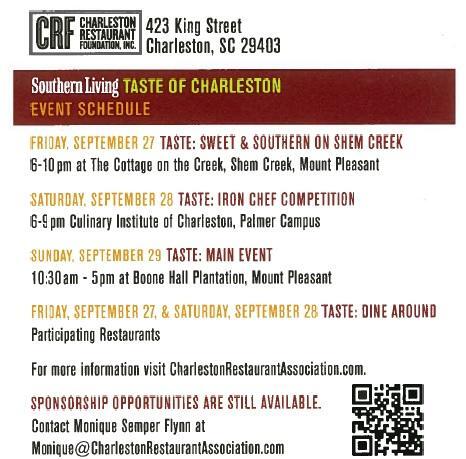 CRF CHARLESTON RESTAURANT FOUNDATION, INC.

423 King Street
Charleston, SC 29403

Southern Living TASTE OF CHARLESTON
EVENT SCHEDULE

FRIDAY, SEPTEMBER 27 TASTE: SWEET & SOUTHERN ON SHEM CREEK
6-10 pm at The Cottage on the Creek, Shem Creek, Mount Pleasant

SATURDAY, SEPTEMBER 28 TASTE: IRON CHEF COMPETITION
6-9 pm Culinary Institute of Charleston, Palmer Campus

SUNDAY, SEPTEMBER 29 TASTE: MAIN EVENT
10:30 am - 5pm at Boone Hall Plantation, Mount Pleasant

FRIDAY, SEPTEMBER 27, & SATURDAY, SEPTEMBER 28 TASTE: DINE AROUND
Participating Restaurants

For more information visit CharlestonRestaurantAssociation.com.

SPONSORSHIP OPPORTUNITIES ARE STILL AVAILABLE.
Contact Monique Semper Flynn at
Monique@CharlestonRestaurantAssociation.com